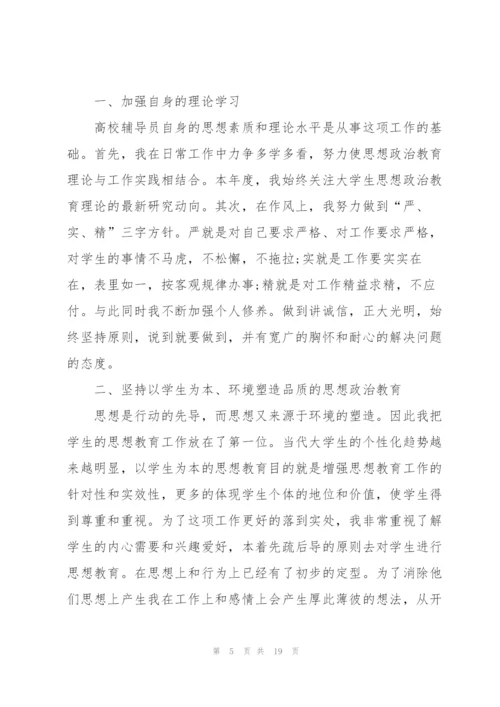 一、加强自身的理论学习

高校辅导员自身的思想素质和理论水平是从事这项工作的基础。首先，我在日常工作中力争多学多看，努力使思想政治教育理论与工作实践相结合。本年度，我始终关注大学生思想政治教育理论的最新研究动向。其次，在作风上，我努力做到“严、实、精”三字方针。严就是对自己要求严格、对工作要求严格，对学生的事情不马虎，不松懈，不拖拉;实就是工作要实实在在，表里如一，按客观规律办事;精就是对工作精益求精，不应付。与此同时我不断加强个人修养。做到讲诚信，正大光明，始终坚持原则，说到就要做到，并有宽广的胸怀和耐心的解决问题的态度。

二、坚持以学生为本、环境塑造品质的思想政治教育

思想是行动的先导，而思想又来源于环境的塑造。因此我把学生的思想教育工作放在了第一位。当代大学生的个性化趋势越来越明显，以学生为本的思想教育目的就是增强思想教育工作的针对性和实效性，更多的体现学生个体的地位和价值，使学生得到尊重和重视。为了这项工作更好的落到实处，我非常重视了解学生的内心需要和兴趣爱好，本着先疏后导的原则去对学生进行思想教育。在思想上和行为上已经有了初步的定型。为了消除他们思想上产生我在工作上和感情上会产生厚此薄彼的想法，从开

第 5 页 共 19 页